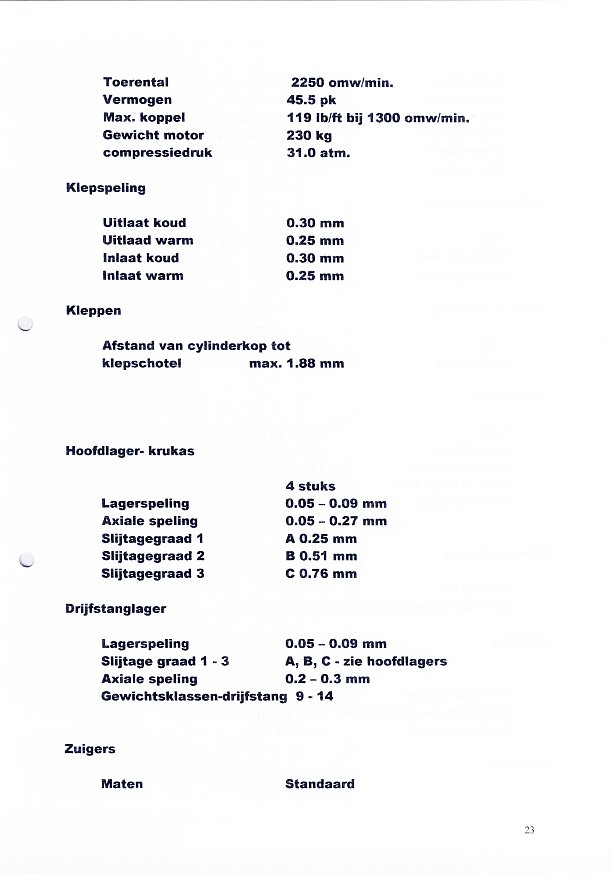 Toerental 2250 omw/min.
Vermogen 45.5 pk
Max. koppel 119 lb/ft bij 1300 omw/min.
Gewicht motor 230 kg
compressiedruk 31.0 atm.

Klepspeling

Uitlaat koud 0.30 mm
Uitlaad warm 0.25 mm
Inlaat koud 0.30 mm
Inlaat warm 0.25 mm

Kleppen

Afstand van cylinderkop tot
klepschotel max. 1.88 mm

Hoofdlager- krukas

4 stuks
Lagerspeling 0.05 – 0.09 mm
Axiale speling 0.05 – 0.27 mm
Slijtagegraad 1 A 0.25 mm
Slijtagegraad 2 B 0.51 mm
Slijtagegraad 3 C 0.76 mm

Drijfstanglager

Lagerspeling 0.05 – 0.09 mm
Slijtage graad 1 - 3 A, B, C - zie hoofdlagers
Axiale speling 0.2 – 0.3 mm
Gewichtsklassen-drijfstang 9 - 14

Zuigers

Maten Standaard

23